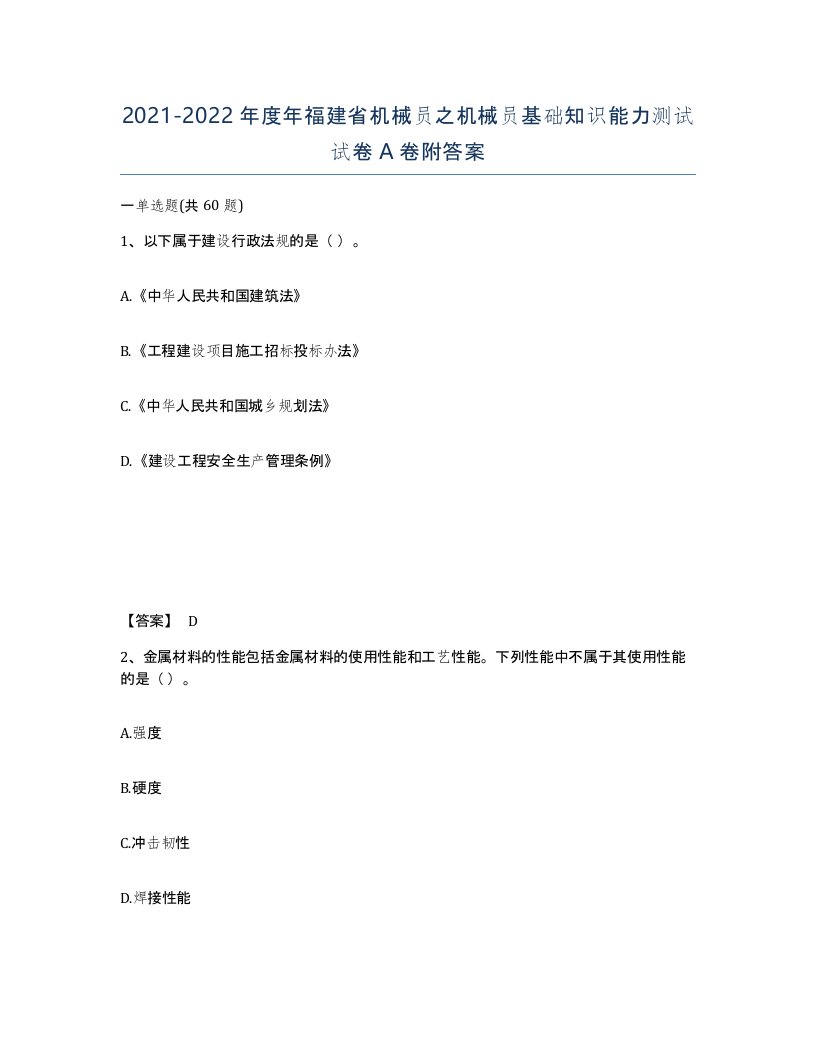 2021-2022年度年福建省机械员之机械员基础知识能力测试试卷A卷附答案

一单选题(共60题)

1、以下属于建设行政法规的是（）。

A.《中华人民共和国建筑法》

B.《工程建设项目施工招标投标办法》

C.《中华人民共和国城乡规划法》

D.《建设工程安全生产管理条例》

【答案】 D

2、金属材料的性能包括金属材料的使用性能和工艺性能。下列性能中不属于其使用性能的是（）。

A.强度

B.硬度

C.冲击韧性

D.焊接性能